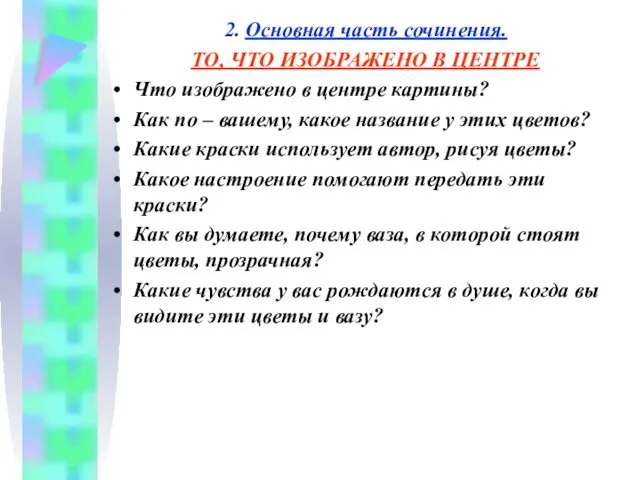 2. Основная часть сочинения.

ТО, ЧТО ИЗОБРАЖЕНО В ЦЕНТРЕ

• Что изображено в центре картины?
• Как по – вашему, какое название у этих цветов?
• Какие краски использует автор, рисуя цветы?
• Какое настроение помогают передать эти краски?
• Как вы думаете, почему ваза, в которой стоят цветы, прозрачная?
• Какие чувства у вас рождаются в душе, когда вы видите эти цветы и вазу?